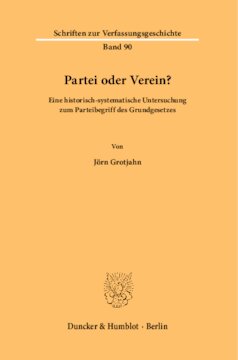 Schriften zur Verfassungsgeschichte

Band 90

Partei oder Verein?

Eine historisch-systematische Untersuchung zum Parteibegriff des Grundgesetzes

Von

Jörn Grotjahn

Duncker & Humblot · Berlin